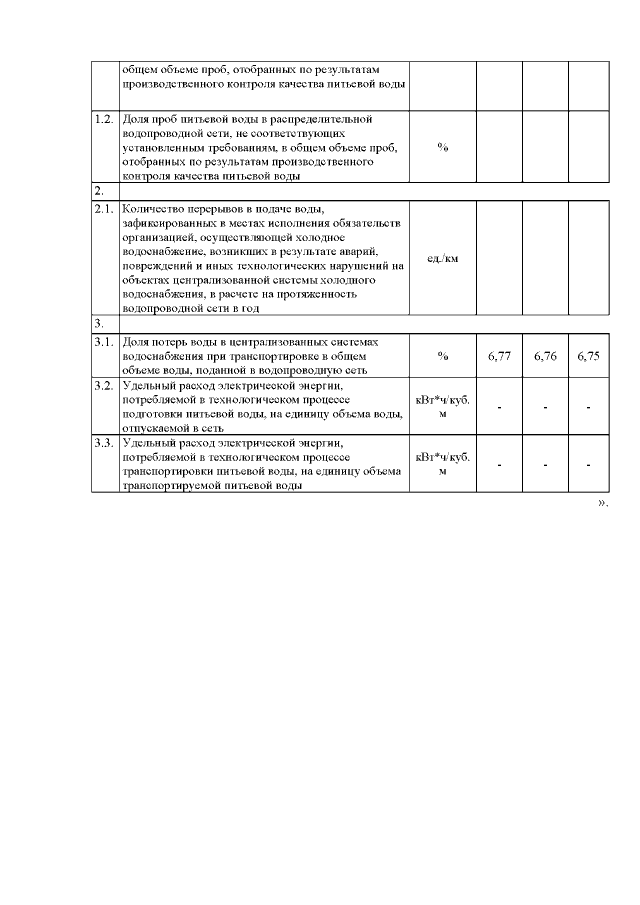 |  | общем объеме проб, отобранных по результатам производственного контроля качества питьевой воды |  |  |  |  |
|---|---|---|---|---|---|
| 1.2. | Доля проб питьевой воды в распределительной водопроводной сети, не соответствующих установленным требованиям, в общем объеме проб, отобранных по результатам производственного контроля качества питьевой воды | % |  |  |  |
| 2. |  |  |  |  |  |
| 2.1. | Количество перерывов в подаче воды, зафиксированных в местах исполнения обязательств организацией, осуществляющей холодное водоснабжение, возникших в результате аварий, повреждений и иных технологических нарушений на объектах централизованной системы холодного водоснабжения, в расчете на протяженность водопроводной сети в год | ед./км |  |  |  |
| 3. |  |  |  |  |  |
| 3.1. | Доля потерь воды в централизованных системах водоснабжения при транспортировке в общем объеме воды, поданной в водопроводную сеть | % | 6,77 | 6,76 | 6,75 |
| 3.2. | Удельный расход электрической энергии, потребляемой в технологическом процессе подготовки питьевой воды, на единицу объема воды, отпускаемой в сеть | кВт*ч/куб. м | - | - | - |
| 3.3. | Удельный расход электрической энергии, потребляемой в технологическом процессе транспортировки питьевой воды, на единицу объема транспортируемой питьевой воды | кВт*ч/куб. м | - | - | - |

».